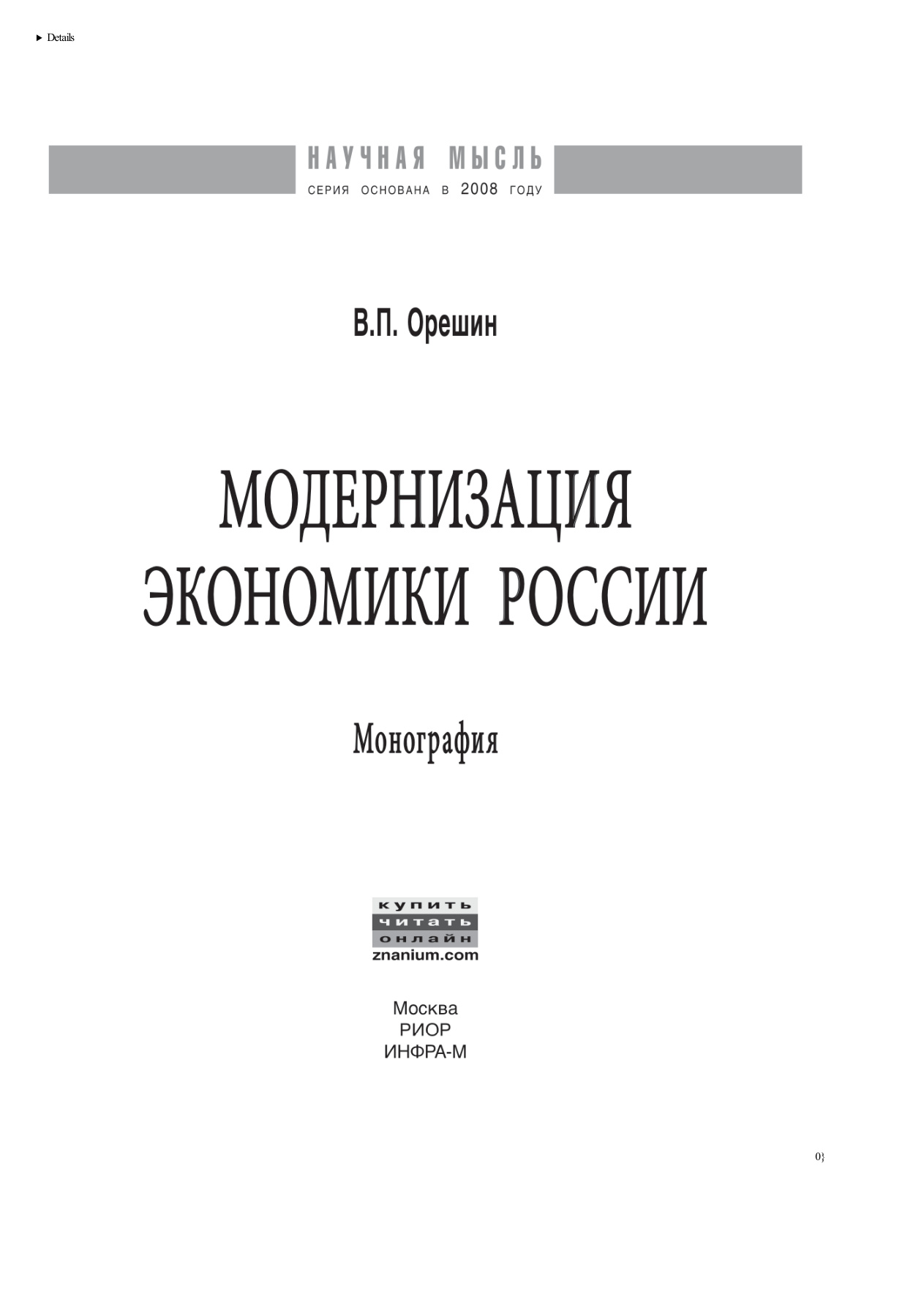 ▶ Details

НАУЧНАЯ МЫСЛЬ
СЕРИЯ ОСНОВАНА В 2008 ГОДУ

В.П. Орешин

МОДЕРНИЗАЦИЯ ЭКОНОМИКИ РОССИИ

Монография

купить
читать
онлайн
znanium.com

Москва
РИОР
ИНФРА-М

0}